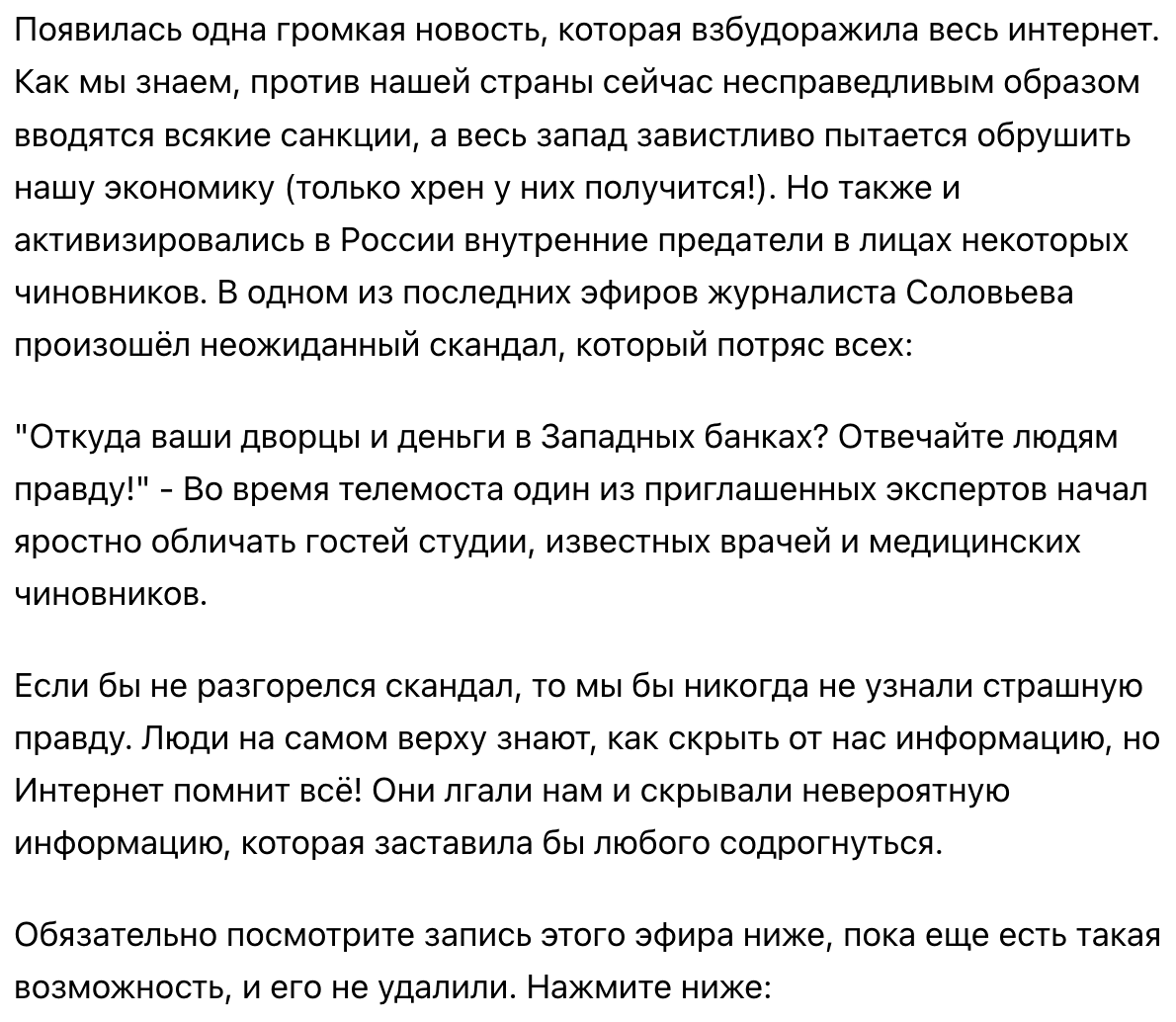 Появилась одна громкая новость, которая взбудоражила весь интернет. Как мы знаем, против нашей страны сейчас несправедливым образом вводятся всякие санкции, а весь запад завистливо пытается обрушить нашу экономику (только хрен у них получится!). Но также и активизировались в России внутренние предатели в лицах некоторых чиновников. В одном из последних эфиров журналиста Соловьева произошёл неожиданный скандал, который потряс всех:

"Откуда ваши дворцы и деньги в Западных банках? Отвечайте людям правду!" - Во время телемоста один из приглашенных экспертов начал яростно обличать гостей студии, известных врачей и медицинских чиновников.

Если бы не разгорелся скандал, то мы бы никогда не узнали страшную правду. Люди на самом верху знают, как скрыть от нас информацию, но Интернет помнит всё! Они лгали нам и скрывали невероятную информацию, которая заставила бы любого содрогнуться.

Обязательно посмотрите запись этого эфира ниже, пока еще есть такая возможность, и его не удалили. Нажмите ниже: